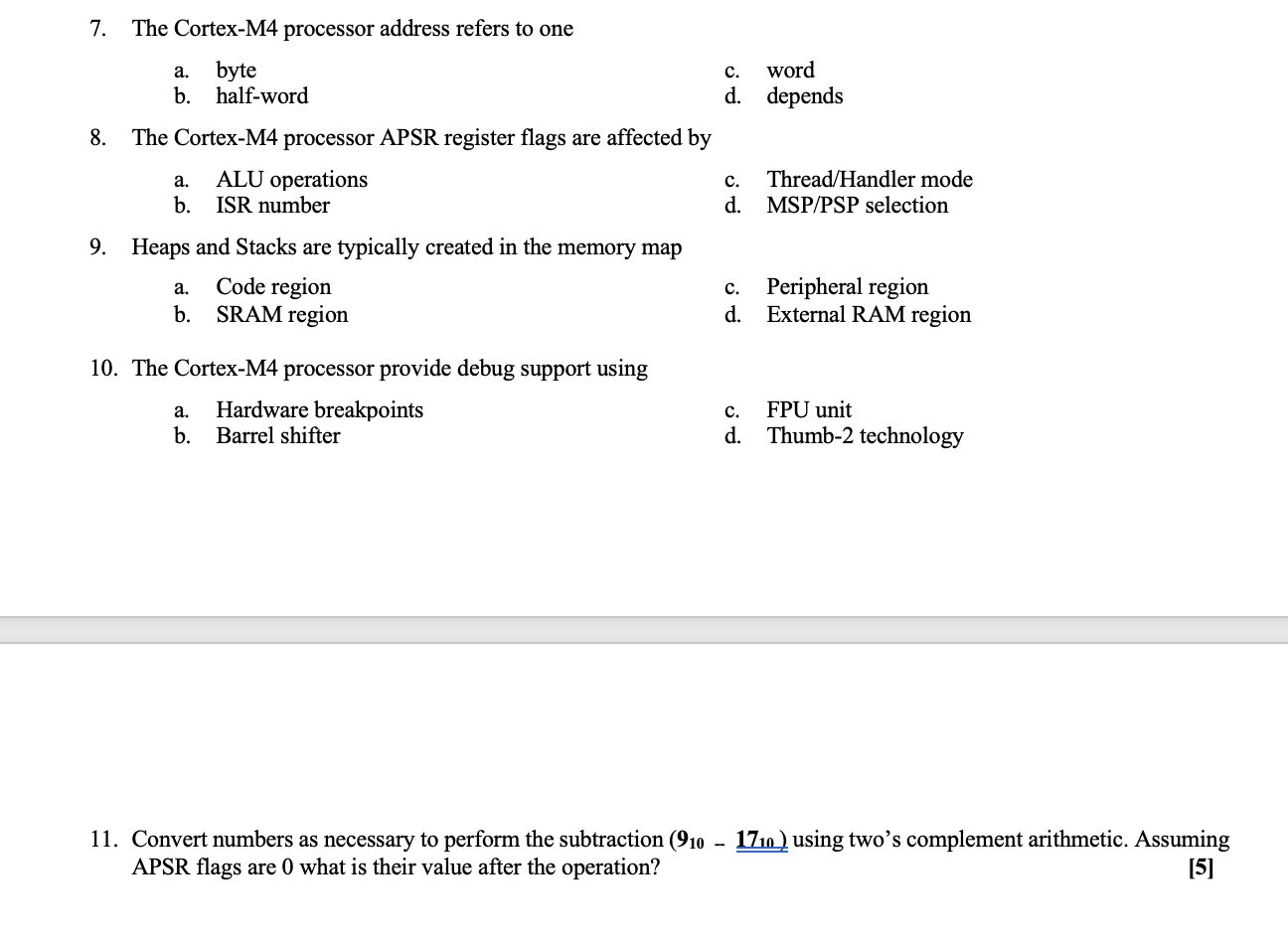 7. The Cortex-M4 processor address refers to one

a. byte
b. half-word
c. word
d. depends

8. The Cortex-M4 processor APSR register flags are affected by

a. ALU operations
b. ISR number
c. Thread/Handler mode
d. MSP/PSP selection

9. Heaps and Stacks are typically created in the memory map

a. Code region
b. SRAM region
c. Peripheral region
d. External RAM region

10. The Cortex-M4 processor provide debug support using

a. Hardware breakpoints
b. Barrel shifter
c. FPU unit
d. Thumb-2 technology

11. Convert numbers as necessary to perform the subtraction ($9_{10}$ - $17_{10}$) using two's complement arithmetic. Assuming APSR flags are 0 what is their value after the operation? [5]